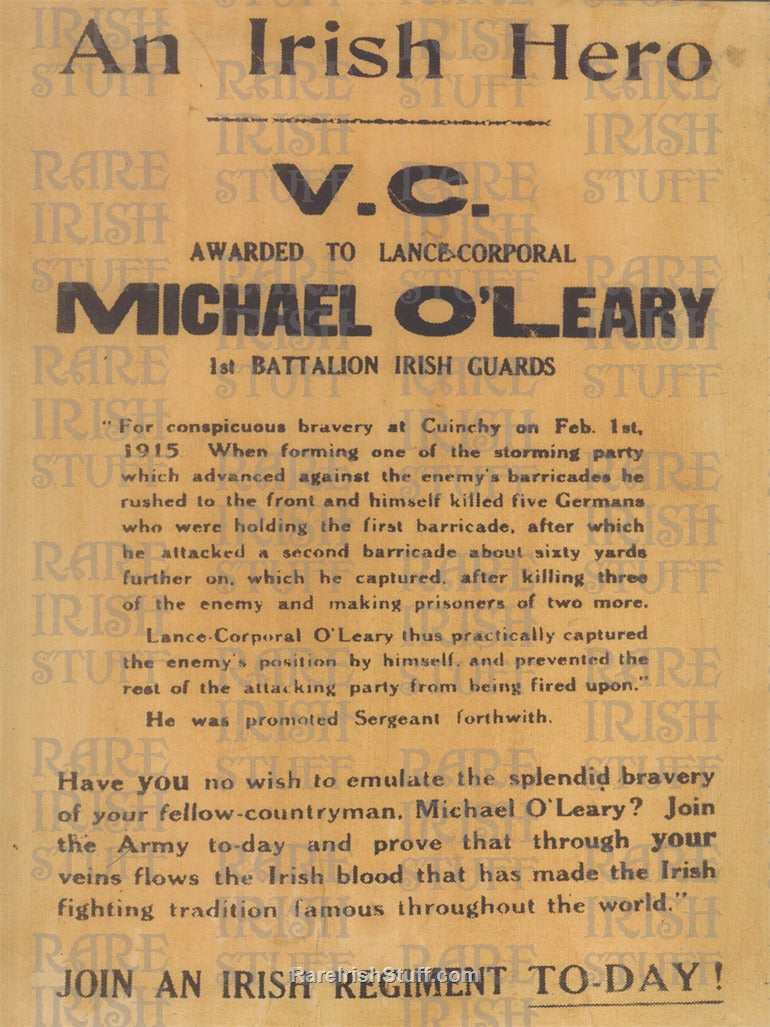 An Irish Hero

V.C.

AWARDED TO LANCE-CORPORAL

MICHAEL O'LEARY

1st BATTALION IRISH GUARDS

"For conspicuous bravery at Cuinchy on Feb. 1st, 1915. When forming one of the storming party which advanced against the enemy's barricades he rushed to the front and himself killed five Germans who were holding the first barricade, after which he attacked a second barricade about sixty yards further on, which he captured, after killing three of the enemy and making prisoners of two more.

Lance-Corporal O'Leary thus practically captured the enemy's position by himself, and prevented the rest of the attacking party from being fired upon."

He was promoted Sergeant forthwith.

Have you no wish to emulate the splendid bravery of your fellow-countryman, Michael O'Leary? Join the Army to-day and prove that through your veins flows the Irish blood that has made the Irish fighting tradition famous throughout the world."

JOIN AN IRISH REGIMENT TO-DAY!

RARE IRISH STUFF

RareIrishStuff.com